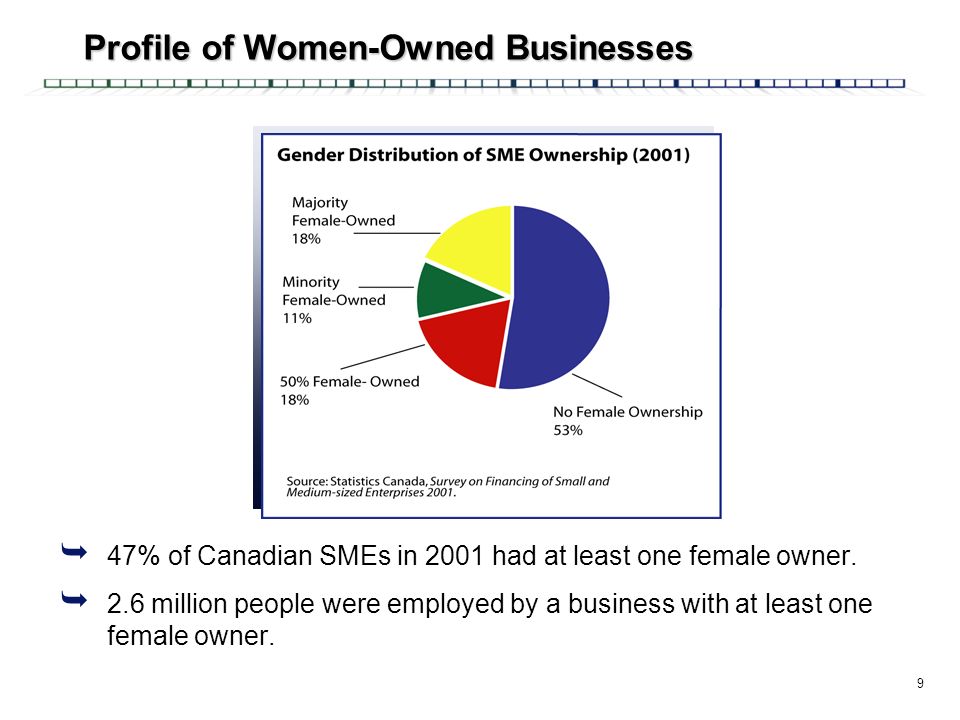 Profile of Women-Owned Businesses

Gender Distribution of SME Ownership (2001)

Majority Female-Owned 18%

Minority Female-Owned 11%

50% Female- Owned 18%

No Female Ownership 53%

Source: Statistics Canada, Survey on Financing of Small and Medium-sized Enterprises 2001.

47% of Canadian SMEs in 2001 had at least one female owner.

2.6 million people were employed by a business with at least one female owner.

9